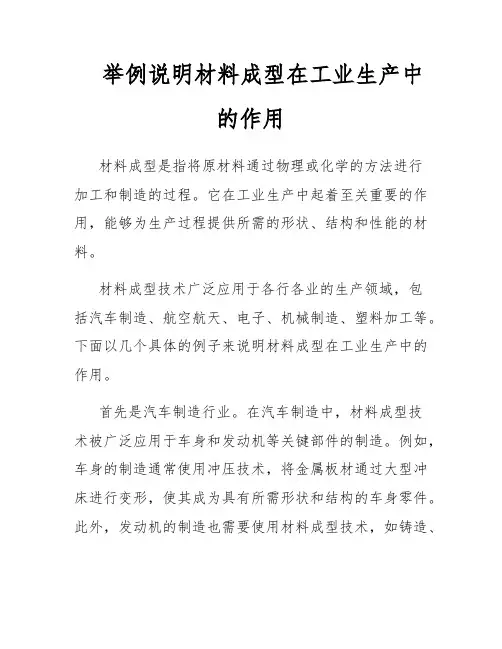 举例说明材料成型在工业生产中的作用

材料成型是指将原材料通过物理或化学的方法进行加工和制造的过程。它在工业生产中起着至关重要的作用，能够为生产过程提供所需的形状、结构和性能的材料。

材料成型技术广泛应用于各行各业的生产领域，包括汽车制造、航空航天、电子、机械制造、塑料加工等。下面以几个具体的例子来说明材料成型在工业生产中的作用。

首先是汽车制造行业。在汽车制造中，材料成型技术被广泛应用于车身和发动机等关键部件的制造。例如，车身的制造通常使用冲压技术，将金属板材通过大型冲床进行变形，使其成为具有所需形状和结构的车身零件。此外，发动机的制造也需要使用材料成型技术，如铸造、